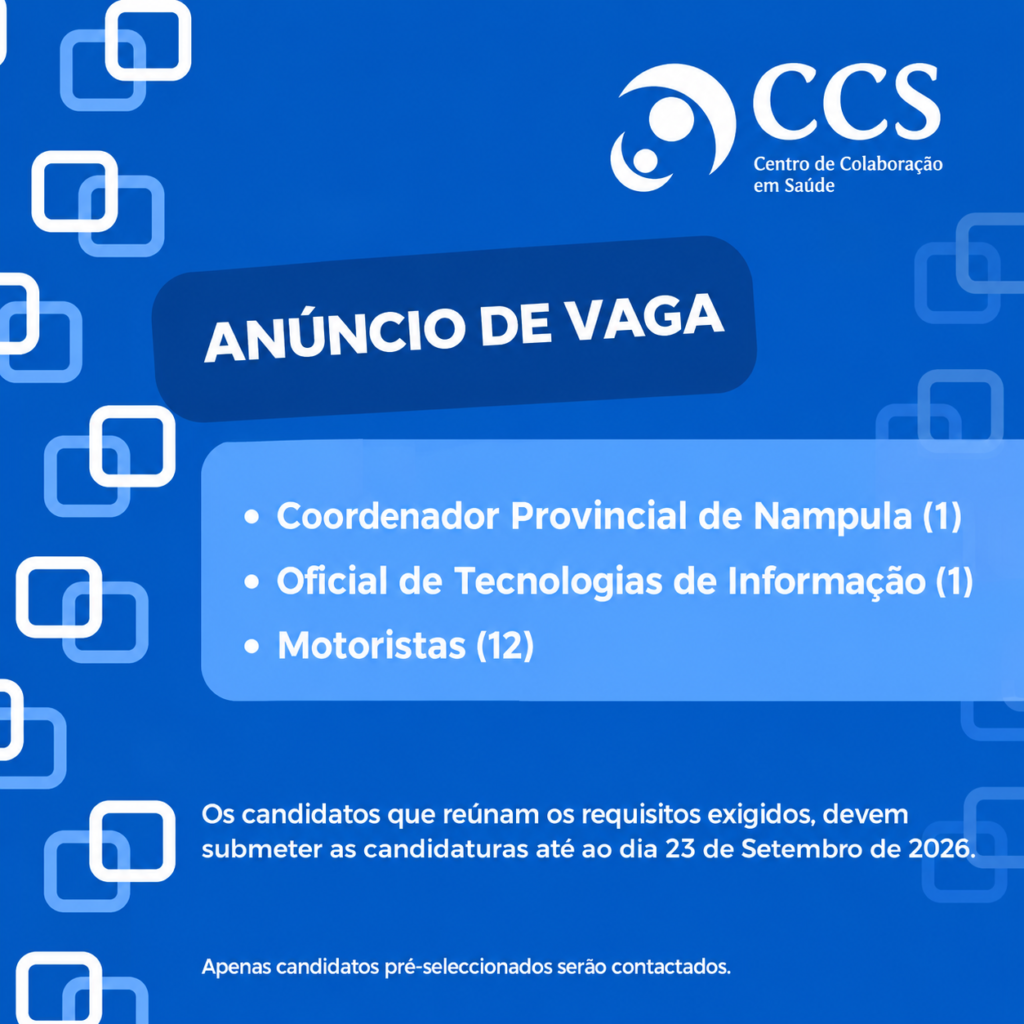 CCS
Centro de Colaboração
em Saúde

ANÚNCIO DE VAGA

• Coordenador Provincial de Nampula (1)
• Oficial de Tecnologias de Informação (1)
• Motoristas (12)

Os candidatos que reúnam os requisitos exigidos, devem submeter as candidaturas até ao dia 23 de Setembro de 2026.

Apenas candidatos pré-seleccionados serão contactados.